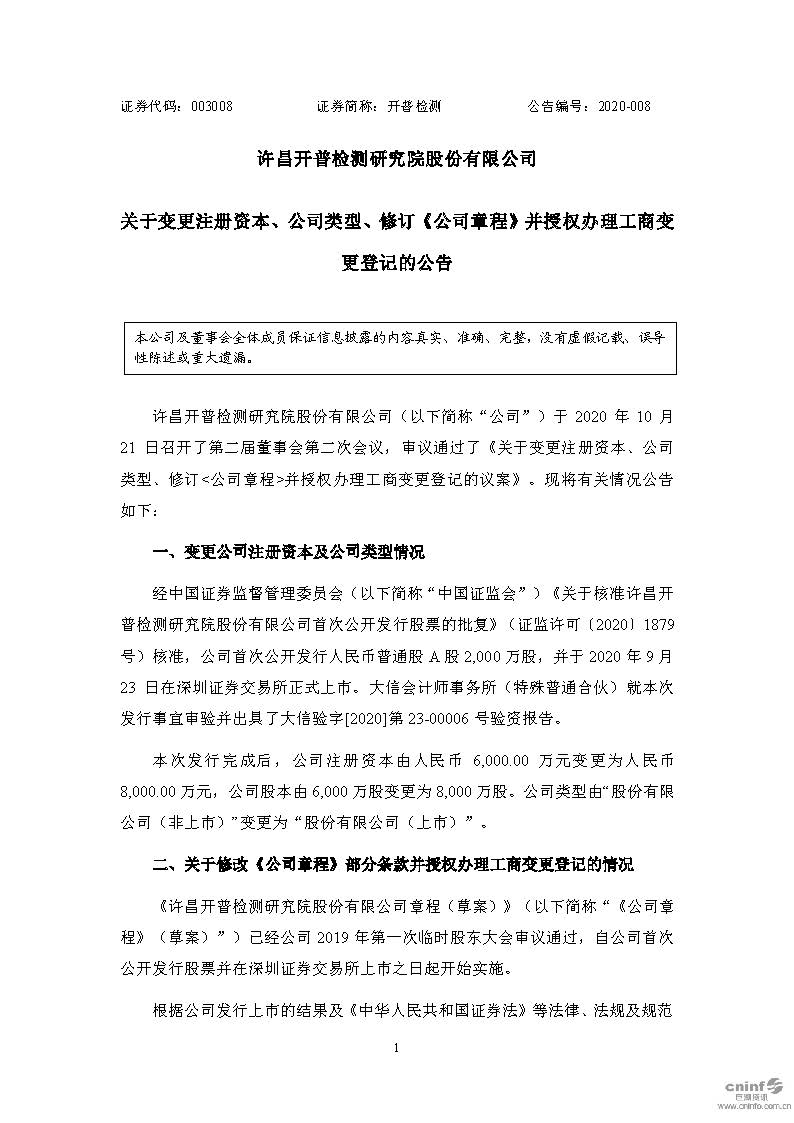 证券代码：003008　　　　　证券简称：开普检测　　　　　公告编号：2020-008

许昌开普检测研究院股份有限公司

关于变更注册资本、公司类型、修订《公司章程》并授权办理工商变更登记的公告

本公司及董事会全体成员保证信息披露的内容真实、准确、完整，没有虚假记载、误导性陈述或重大遗漏。

许昌开普检测研究院股份有限公司（以下简称“公司”）于 2020 年 10 月 21 日召开了第二届董事会第二次会议，审议通过了《关于变更注册资本、公司类型、修订<公司章程>并授权办理工商变更登记的议案》。现将有关情况公告如下：

一、变更公司注册资本及公司类型情况

经中国证券监督管理委员会（以下简称“中国证监会”）《关于核准许昌开普检测研究院股份有限公司首次公开发行股票的批复》（证监许可〔2020〕1879 号）核准，公司首次公开发行人民币普通股 A 股 2,000 万股，并于 2020 年 9 月 23 日在深圳证券交易所正式上市。大信会计师事务所（特殊普通合伙）就本次发行事宜审验并出具了大信验字[2020]第 23-00006 号验资报告。

本次发行完成后，公司注册资本由人民币 6,000.00 万元变更为人民币 8,000.00 万元，公司股本由 6,000 万股变更为 8,000 万股。公司类型由“股份有限公司（非上市）”变更为“股份有限公司（上市）”。

二、关于修改《公司章程》部分条款并授权办理工商变更登记的情况

《许昌开普检测研究院股份有限公司章程（草案）》（以下简称“《公司章程》（草案）”）已经公司 2019 年第一次临时股东大会审议通过，自公司首次公开发行股票并在深圳证券交易所上市之日起开始实施。

根据公司发行上市的结果及《中华人民共和国证券法》等法律、法规及规范

1

cninf 巨潮资讯
www.cninfo.com.cn